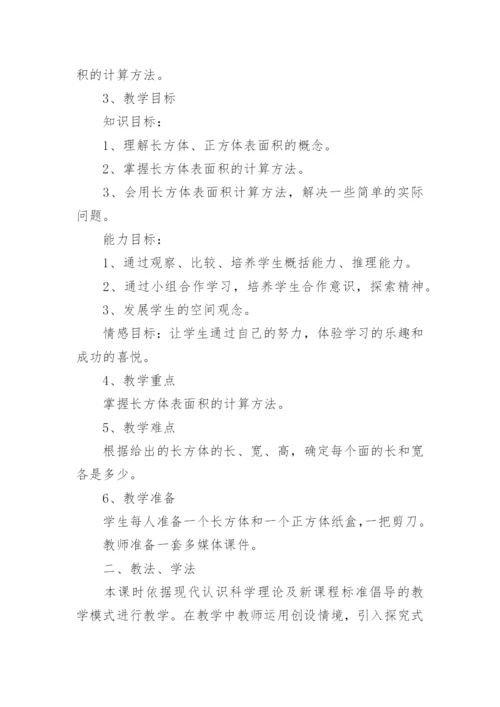 积的计算方法。

3、教学目标

知识目标：

1、理解长方体、正方体表面积的概念。

2、掌握长方体表面积的计算方法。

3、会用长方体表面积计算方法，解决一些简单的实际问题。

能力目标：

1、通过观察、比较、培养学生概括能力、推理能力。

2、通过小组合作学习，培养学生合作意识，探索精神。

3、发展学生的空间观念。

情感目标：让学生通过自己的努力，体验学习的乐趣和成功的喜悦。

4、教学重点

掌握长方体表面积的计算方法。

5、教学难点

根据给出的长方体的长、宽、高，确定每个面的长和宽各是多少。

6、教学准备

学生每人准备一个长方体和一个正方体纸盒，一把剪刀。

教师准备一套多媒体课件。

二、教法、学法

本课时依据现代认识科学理论及新课程标准倡导的教学模式进行教学。在教学中教师运用创设情境，引入探究式